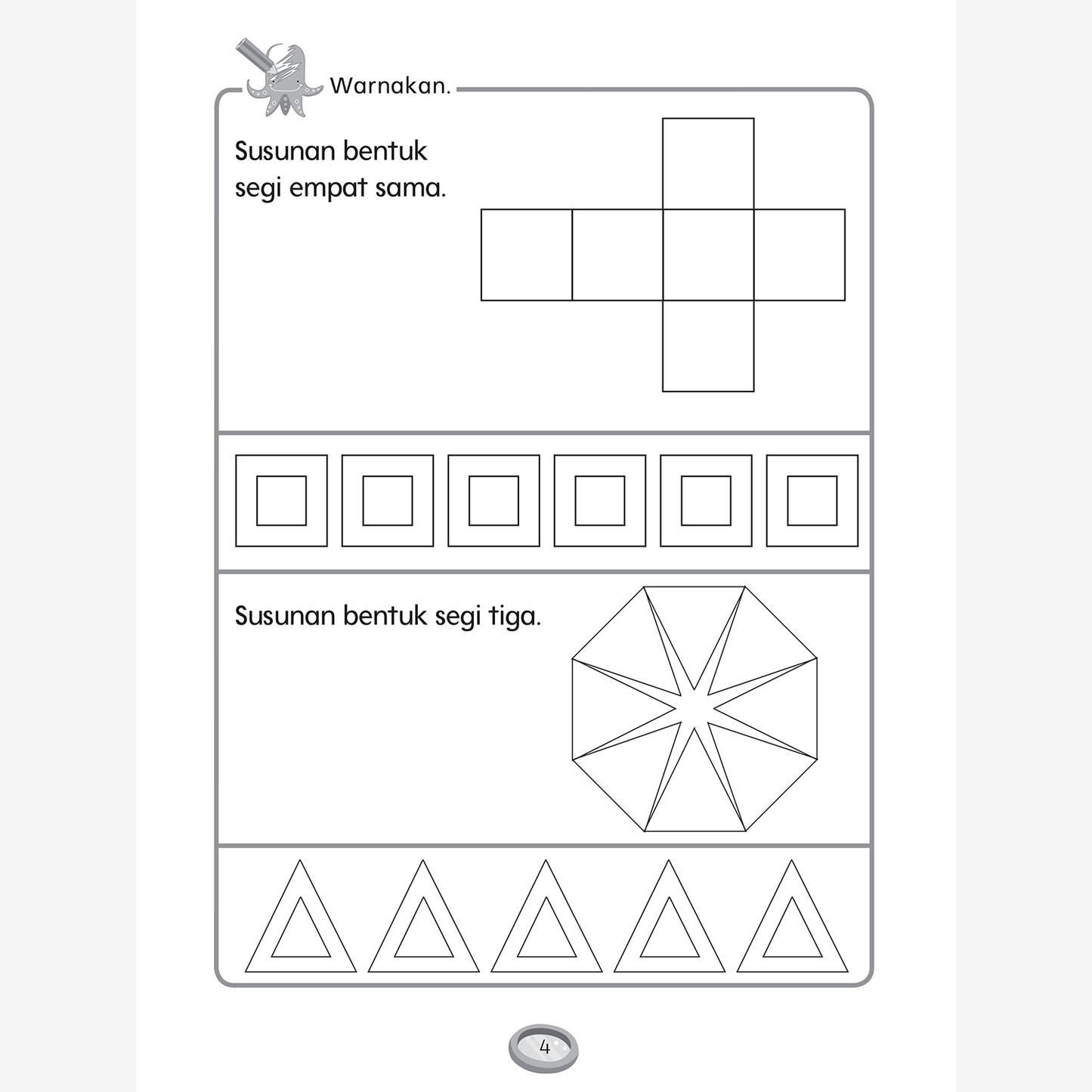 Warnakan.

Susunan bentuk segi empat sama.

Susunan bentuk segi tiga.

4